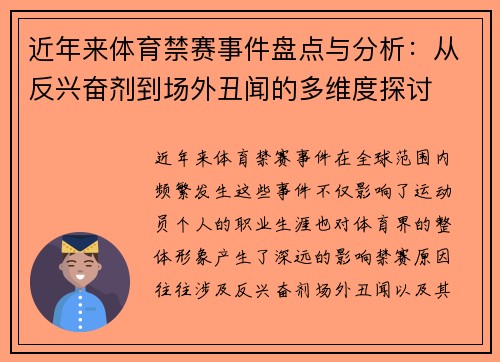 近年来体育禁赛事件盘点与分析：从反兴奋剂到场外丑闻的多维度探讨

近年来体育禁赛事件在全球范围内频繁发生这些事件不仅影响了运动员个人的职业生涯也对体育界的整体形象产生了深远的影响禁赛原因往往涉及反兴奋剂场外丑闻以及其